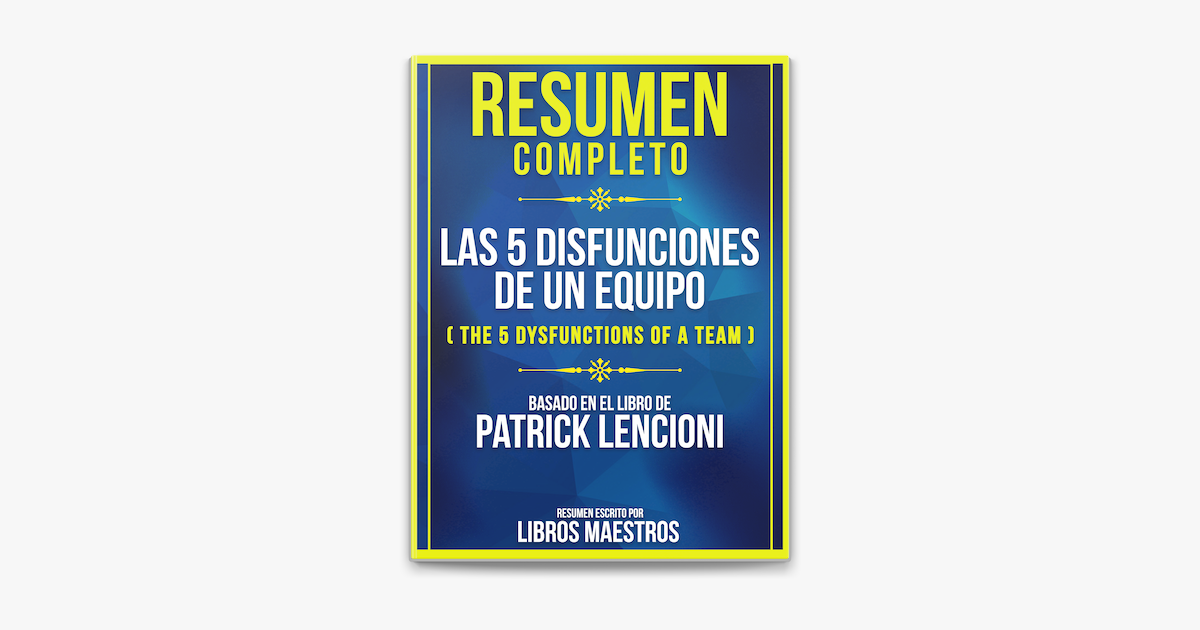 RESUMEN
COMPLETO

LAS 5 DISFUNCIONES DE UN EQUIPO
( THE 5 DYSFUNCTIONS OF A TEAM )

BASADO EN EL LIBRO DE
PATRICK LENCIONI

RESUMEN ESCRITO POR
LIBROS MAESTROS